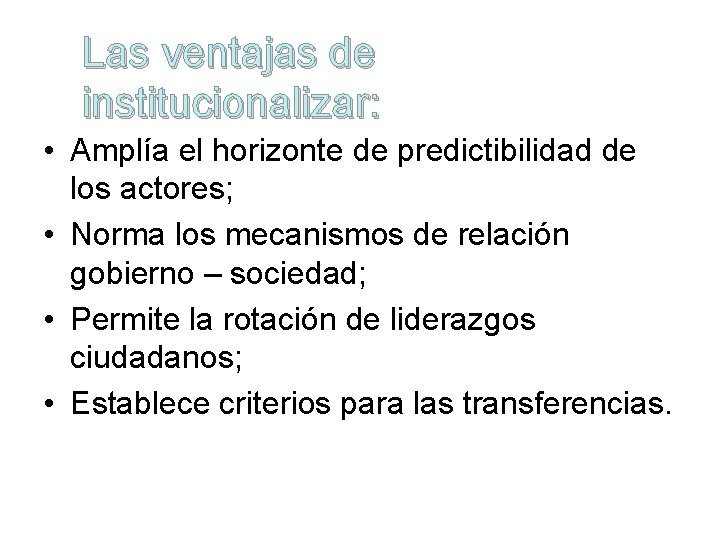 Las ventajas de institucionalizar:

• Amplía el horizonte de predictibilidad de los actores;
• Norma los mecanismos de relación gobierno – sociedad;
• Permite la rotación de liderazgos ciudadanos;
• Establece criterios para las transferencias.